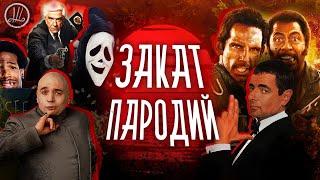 ЗАКАТ ПАРОДИЙ